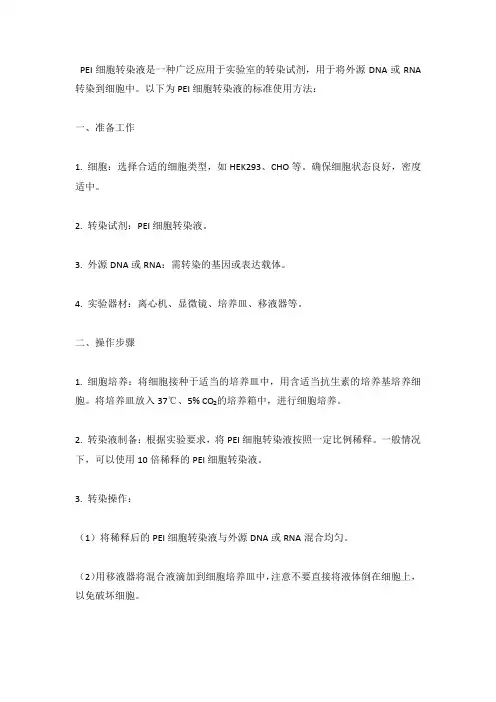 PEI 细胞转染液是一种广泛应用于实验室的转染试剂，用于将外源 DNA 或 RNA 转染到细胞中。以下为 PEI 细胞转染液的标准使用方法：

一、准备工作

1. 细胞：选择合适的细胞类型，如 HEK293、CHO 等。确保细胞状态良好，密度适中。

2. 转染试剂：PEI 细胞转染液。

3. 外源 DNA 或 RNA：需转染的基因或表达载体。

4. 实验器材：离心机、显微镜、培养皿、移液器等。

二、操作步骤

1. 细胞培养：将细胞接种于适当的培养皿中，用含适当抗生素的培养基培养细胞。将培养皿放入 37℃、5% $CO_2$的培养箱中，进行细胞培养。

2. 转染液制备：根据实验要求，将 PEI 细胞转染液按照一定比例稀释。一般情况下，可以使用 10 倍稀释的 PEI 细胞转染液。

3. 转染操作：

（1）将稀释后的 PEI 细胞转染液与外源 DNA 或 RNA 混合均匀。

（2）用移液器将混合液滴加到细胞培养皿中，注意不要直接将液体倒在细胞上，以免破坏细胞。